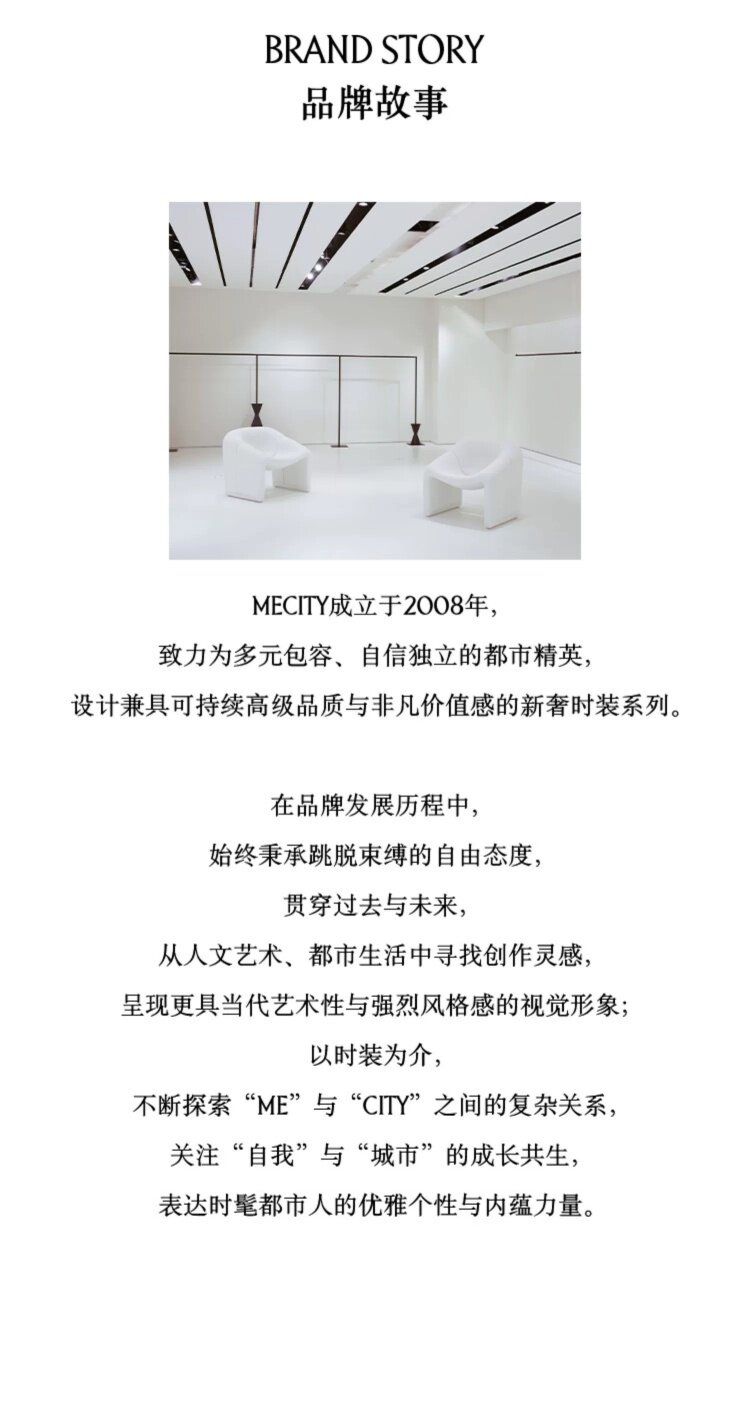 BRAND STORY
品牌故事

MECITY成立于2008年，
致力为多元包容、自信独立的都市精英，
设计兼具可持续高级品质与非凡价值感的新奢时装系列。

在品牌发展历程中，
始终秉承跳脱束缚的自由态度，
贯穿过去与未来，
从人文艺术、都市生活中寻找创作灵感，
呈现更具当代艺术性与强烈风格感的视觉形象；
以时装为介，
不断探索“ME”与“CITY”之间的复杂关系，
关注“自我”与“城市”的成长共生，
表达时髦都市人的优雅个性与内蕴力量。